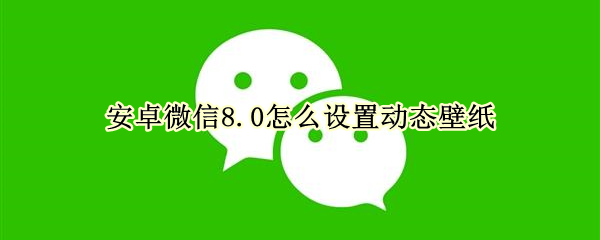 安卓微信8.0怎么设置动态壁纸